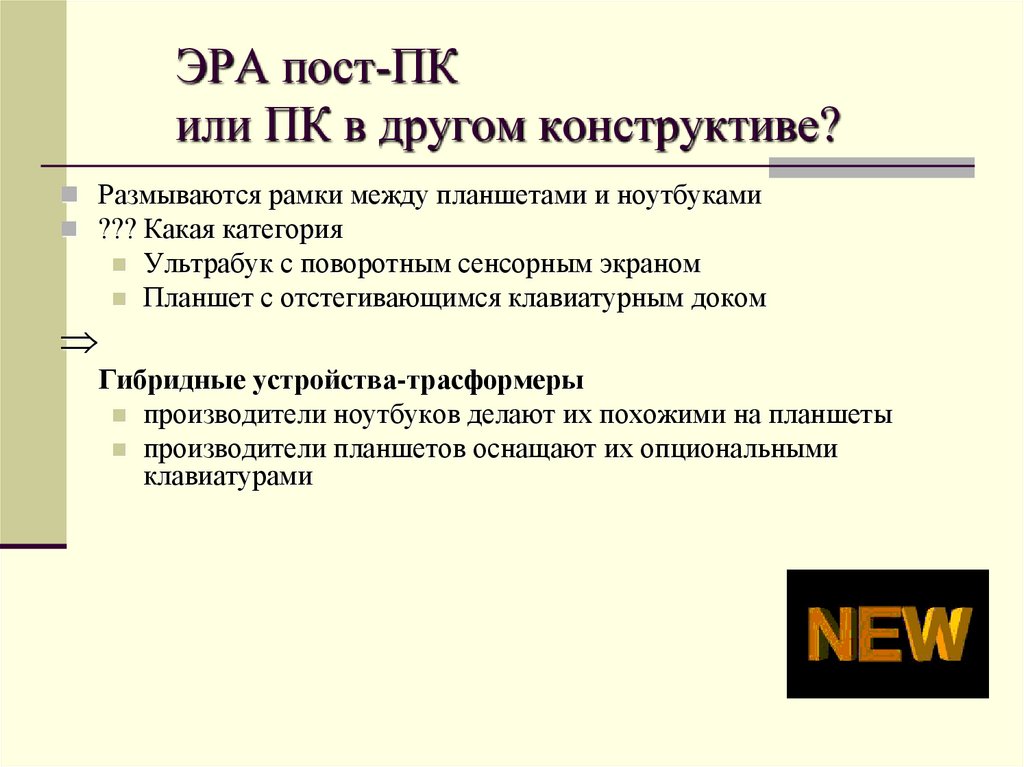 ЭРА пост-ПК
или ПК в другом конструктиве?

Размываются рамки между планшетами и ноутбуками
??? Какая категория
Ультрабук с поворотным сенсорным экраном
Планшет с отстегивающимся клавиатурным доком

$\Rightarrow$

Гибридные устройства-трасформеры
производители ноутбуков делают их похожими на планшеты
производители планшетов оснащают их опциональными клавиатурами

NEW